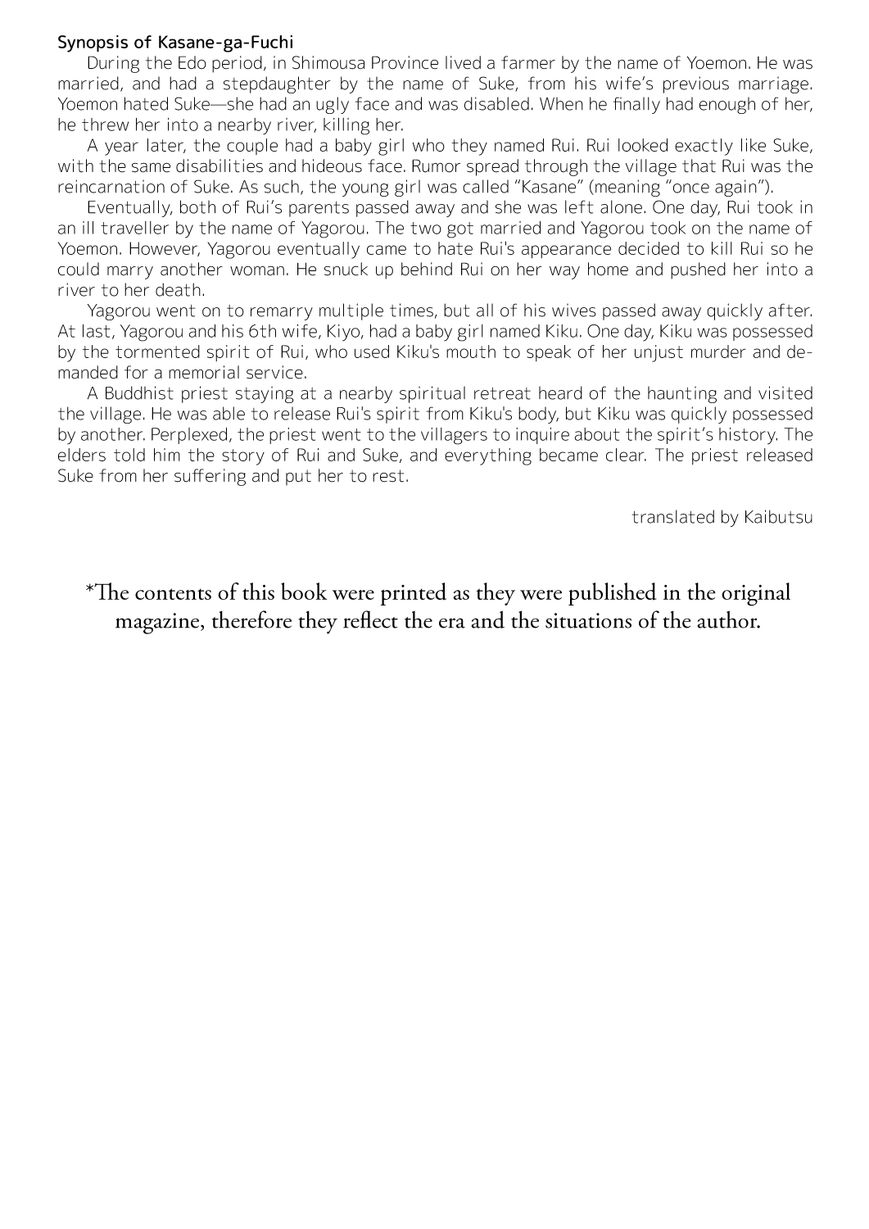 Synopsis of Kasane-ga-Fuchi

During the Edo period, in Shimousa Province lived a farmer by the name of Yoemon. He was married, and had a stepdaughter by the name of Suke, from his wife's previous marriage. Yoemon hated Suke—she had an ugly face and was disabled. When he finally had enough of her, he threw her into a nearby river, killing her.

A year later, the couple had a baby girl who they named Rui. Rui looked exactly like Suke, with the same disabilities and hideous face. Rumor spread through the village that Rui was the reincarnation of Suke. As such, the young girl was called "Kasane" (meaning "once again").

Eventually, both of Rui's parents passed away and she was left alone. One day, Rui took in an ill traveller by the name of Yagorou. The two got married and Yagorou took on the name of Yoemon. However, Yagorou eventually came to hate Rui's appearance decided to kill Rui so he could marry another woman. He snuck up behind Rui on her way home and pushed her into a river to her death.

Yagorou went on to remarry multiple times, but all of his wives passed away quickly after. At last, Yagorou and his 6th wife, Kiyo, had a baby girl named Kiku. One day, Kiku was possessed by the tormented spirit of Rui, who used Kiku's mouth to speak of her unjust murder and demanded for a memorial service.

A Buddhist priest staying at a nearby spiritual retreat heard of the haunting and visited the village. He was able to release Rui's spirit from Kiku's body, but Kiku was quickly possessed by another. Perplexed, the priest went to the villagers to inquire about the spirit's history. The elders told him the story of Rui and Suke, and everything became clear. The priest released Suke from her suffering and put her to rest.

translated by Kaibutsu

*The contents of this book were printed as they were published in the original magazine, therefore they reflect the era and the situations of the author.